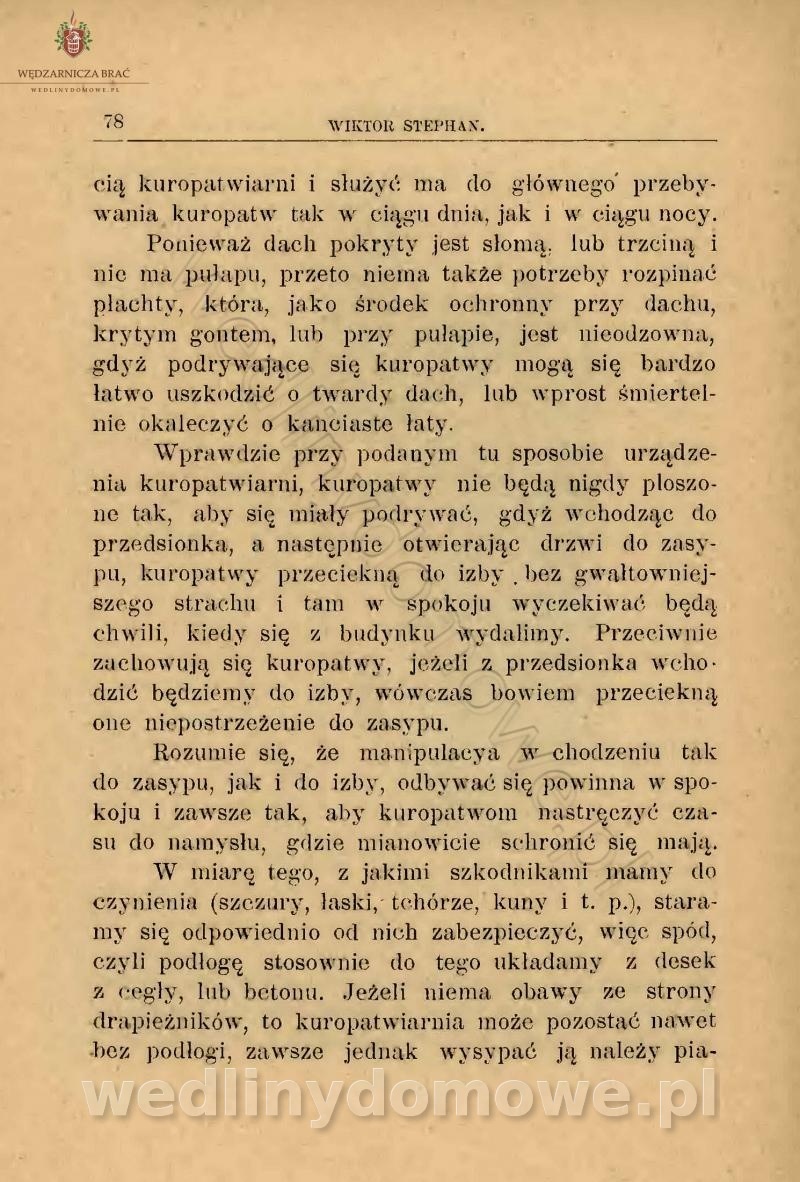 WĘDZARNICZA BRAĆ
WEDLINYDOMOWE.PL

78 WIKTOR STEPHAN.

cią kuropatwiarni i służyć ma do głównego przebywania kuropatw tak w ciągu dnia, jak i w ciągu nocy.

Ponieważ dach pokryty jest słomą, lub trzciną i nie ma pułapu, przeto niema także potrzeby rozpinać płachty, która, jako środek ochronny przy dachu, krytym gontem, lub przy pułapie, jest nieodzowna, gdyż podrywające się kuropatwy mogą się bardzo łatwo uszkodzić o twardy dach, lub wprost śmiertelnie okaleczyć o kanciaste łaty.

Wprawdzie przy podanym tu sposobie urządzenia kuropatwiarni, kuropatwy nie będą nigdy płoszone tak, aby się miały podrywać, gdyż wchodząc do przedsionka, a następnie otwierając drzwi do zasypu, kuropatwy przeciekną do izby bez gwałtowniejszego strachu i tam w spokoju wyczekiwać będą chwili, kiedy się z budynku wydalimy. Przeciwnie zachowują się kuropatwy, jeżeli z przedsionka wchodzić będziemy do izby, wówczas bowiem przeciekną one niepostrzeżenie do zasypu.

Rozumie się, że manipulacya w chodzeniu tak do zasypu, jak i do izby, odbywać się powinna w spokoju i zawsze tak, aby kuropatwom nastręczyć czasu do namysłu, gdzie mianowicie schronić się mają.

W miarę tego, z jakimi szkodnikami mamy do czynienia (szczury, łaski, tchórze, kuny i t. p.), staramy się odpowiednio od nich zabezpieczyć, więc spód, czyli podłogę stosownie do tego układamy z desek z cegły, lub betonu. Jeżeli niema obawy ze strony drapieżników, to kuropatwiarnia może pozostać nawet bez podłogi, zawsze jednak wysypać ją należy pia-

wedlinydomowe.pl